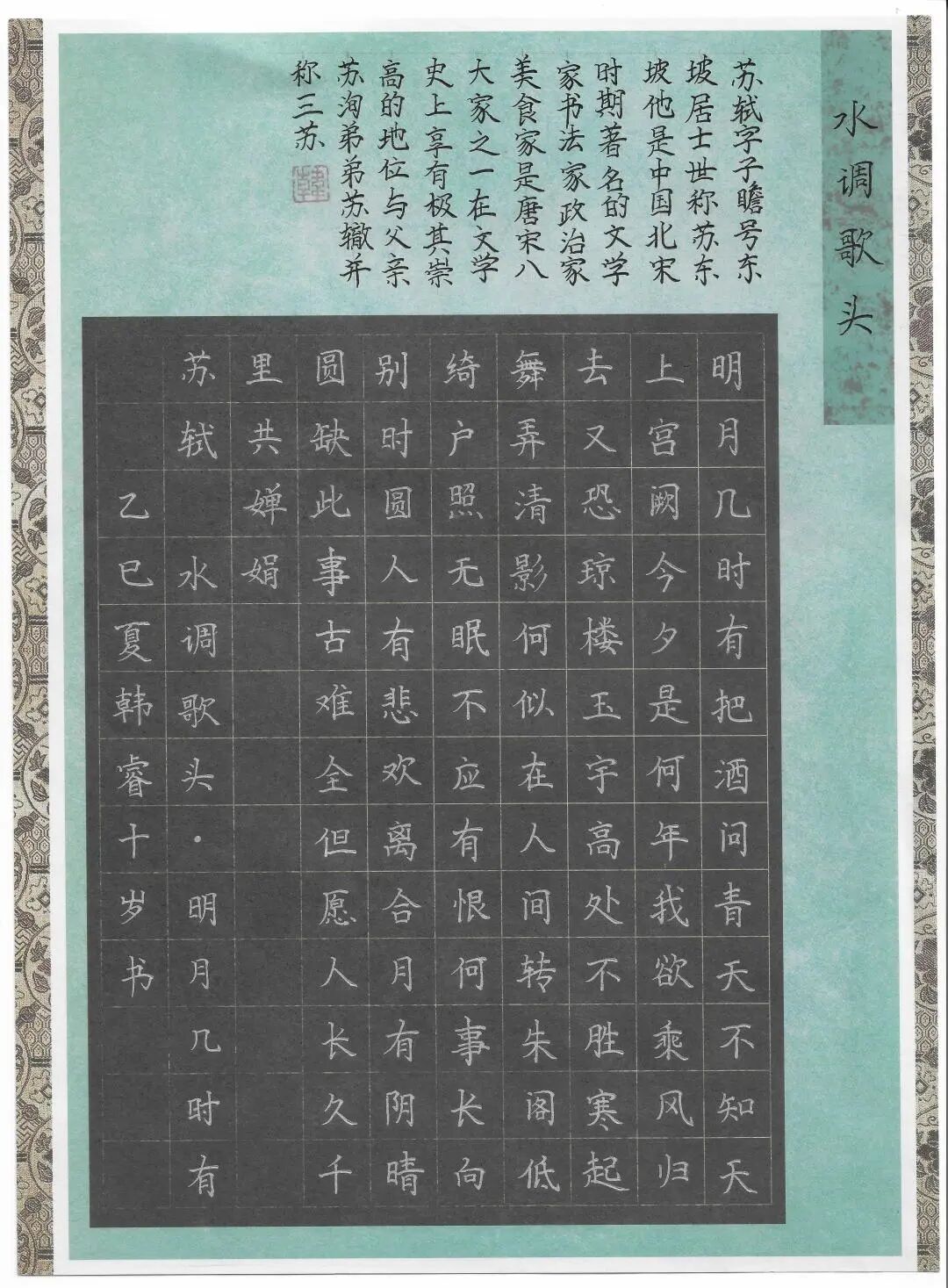 水调歌头

苏轼字子瞻号东坡居士世称苏东坡他是中国北宋时期著名的文学家书法家政治家美食家是唐宋八大家之一在文学史上享有极其崇高的地位与父亲苏洵弟弟苏辙并称三苏

明月几时有把酒问青天不知天上宫阙今夕是何年我欲乘风归去又恐琼楼玉宇高处不胜寒起舞弄清影何似在人间转朱阁低绮户照无眠不应有恨何事长向别时圆人有悲欢离合月有阴晴圆缺此事古难全但愿人长久千里共婵娟

苏轼 水调歌头·明月几时有

乙巳夏韩睿十岁书